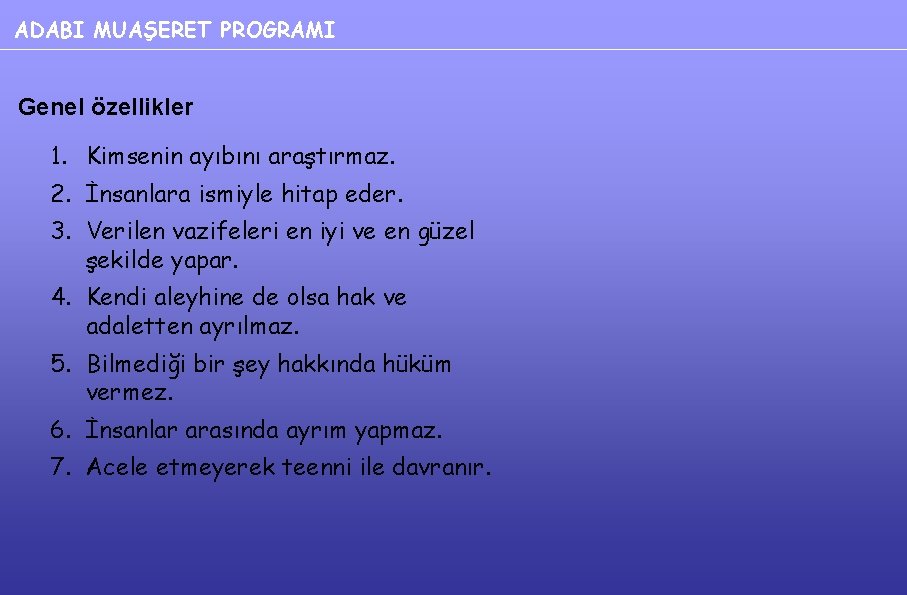 ADABI MUAŞERET PROGRAMI

Genel özellikler

1. Kimsenin ayıbını araştırmaz.
2. İnsanlara ismiyle hitap eder.
3. Verilen vazifeleri en iyi ve en güzel şekilde yapar.
4. Kendi aleyhine de olsa hak ve adaletten ayrılmaz.
5. Bilmediği bir şey hakkında hüküm vermez.
6. İnsanlar arasında ayrım yapmaz.
7. Acele etmeyerek teenni ile davranır.